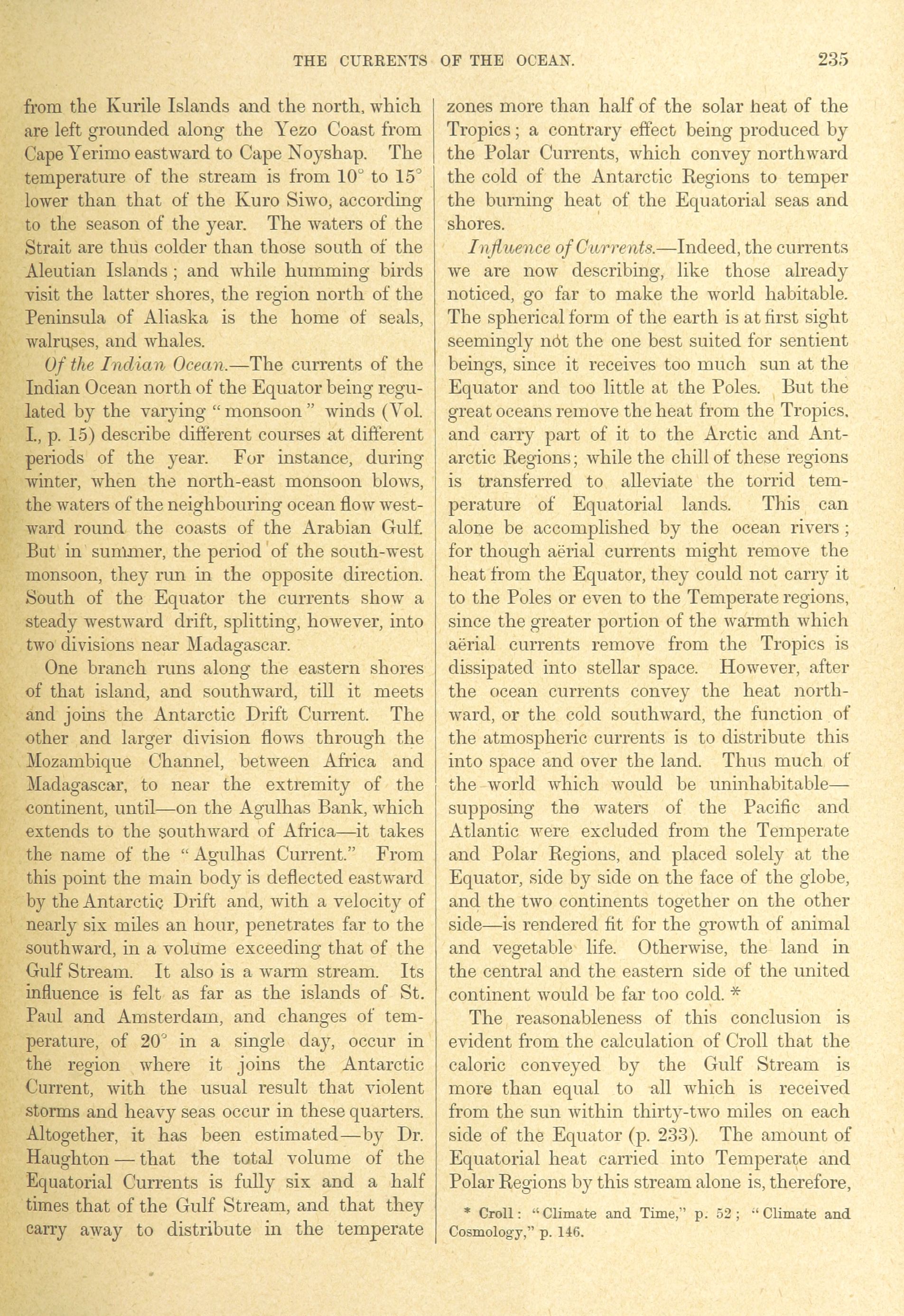 THE CURRENTS OF THE OCEAN. 235

from the Kurile Islands and the north, which are left grounded along the Yezo Coast from Cape Yerimo eastward to Cape Noyshap. The temperature of the stream is from 10° to 15° lower than that of the Kuro Siwo, according to the season of the year. The waters of the Strait are thus colder than those south of the Aleutian Islands; and while humming birds visit the latter shores, the region north of the Peninsula of Aliaska is the home of seals, walruses, and whales.

Of the Indian Ocean.—The currents of the Indian Ocean north of the Equator being regulated by the varying "monsoon" winds (Vol. I., p. 15) describe different courses at different periods of the year. For instance, during winter, when the north-east monsoon blows, the waters of the neighbouring ocean flow westward round the coasts of the Arabian Gulf. But in summer, the period of the south-west monsoon, they run in the opposite direction. South of the Equator the currents show a steady westward drift, splitting, however, into two divisions near Madagascar.

One branch runs along the eastern shores of that island, and southward, till it meets and joins the Antarctic Drift Current. The other and larger division flows through the Mozambique Channel, between Africa and Madagascar, to near the extremity of the continent, until—on the Agulhas Bank, which extends to the southward of Africa—it takes the name of the "Agulhas Current." From this point the main body is deflected eastward by the Antarctic Drift and, with a velocity of nearly six miles an hour, penetrates far to the southward, in a volume exceeding that of the Gulf Stream. It also is a warm stream. Its influence is felt as far as the islands of St. Paul and Amsterdam, and changes of temperature, of 20° in a single day, occur in the region where it joins the Antarctic Current, with the usual result that violent storms and heavy seas occur in these quarters. Altogether, it has been estimated—by Dr. Haughton—that the total volume of the Equatorial Currents is fully six and a half times that of the Gulf Stream, and that they carry away to distribute in the temperate zones more than half of the solar heat of the Tropics; a contrary effect being produced by the Polar Currents, which convey northward the cold of the Antarctic Regions to temper the burning heat of the Equatorial seas and shores.

Influence of Currents.—Indeed, the currents we are now describing, like those already noticed, go far to make the world habitable. The spherical form of the earth is at first sight seemingly not the one best suited for sentient beings, since it receives too much sun at the Equator and too little at the Poles. But the great oceans remove the heat from the Tropics, and carry part of it to the Arctic and Antarctic Regions; while the chill of these regions is transferred to alleviate the torrid temperature of Equatorial lands. This can alone be accomplished by the ocean rivers; for though aërial currents might remove the heat from the Equator, they could not carry it to the Poles or even to the Temperate regions, since the greater portion of the warmth which aërial currents remove from the Tropics is dissipated into stellar space. However, after the ocean currents convey the heat northward, or the cold southward, the function of the atmospheric currents is to distribute this into space and over the land. Thus much of the world which would be uninhabitable—supposing the waters of the Pacific and Atlantic were excluded from the Temperate and Polar Regions, and placed solely at the Equator, side by side on the face of the globe, and the two continents together on the other side—is rendered fit for the growth of animal and vegetable life. Otherwise, the land in the central and the eastern side of the united continent would be far too cold. *

The reasonableness of this conclusion is evident from the calculation of Croll that the caloric conveyed by the Gulf Stream is more than equal to all which is received from the sun within thirty-two miles on each side of the Equator (p. 233). The amount of Equatorial heat carried into Temperate and Polar Regions by this stream alone is, therefore,

* Croll: "Climate and Time," p. 52; "Climate and Cosmology," p. 146.